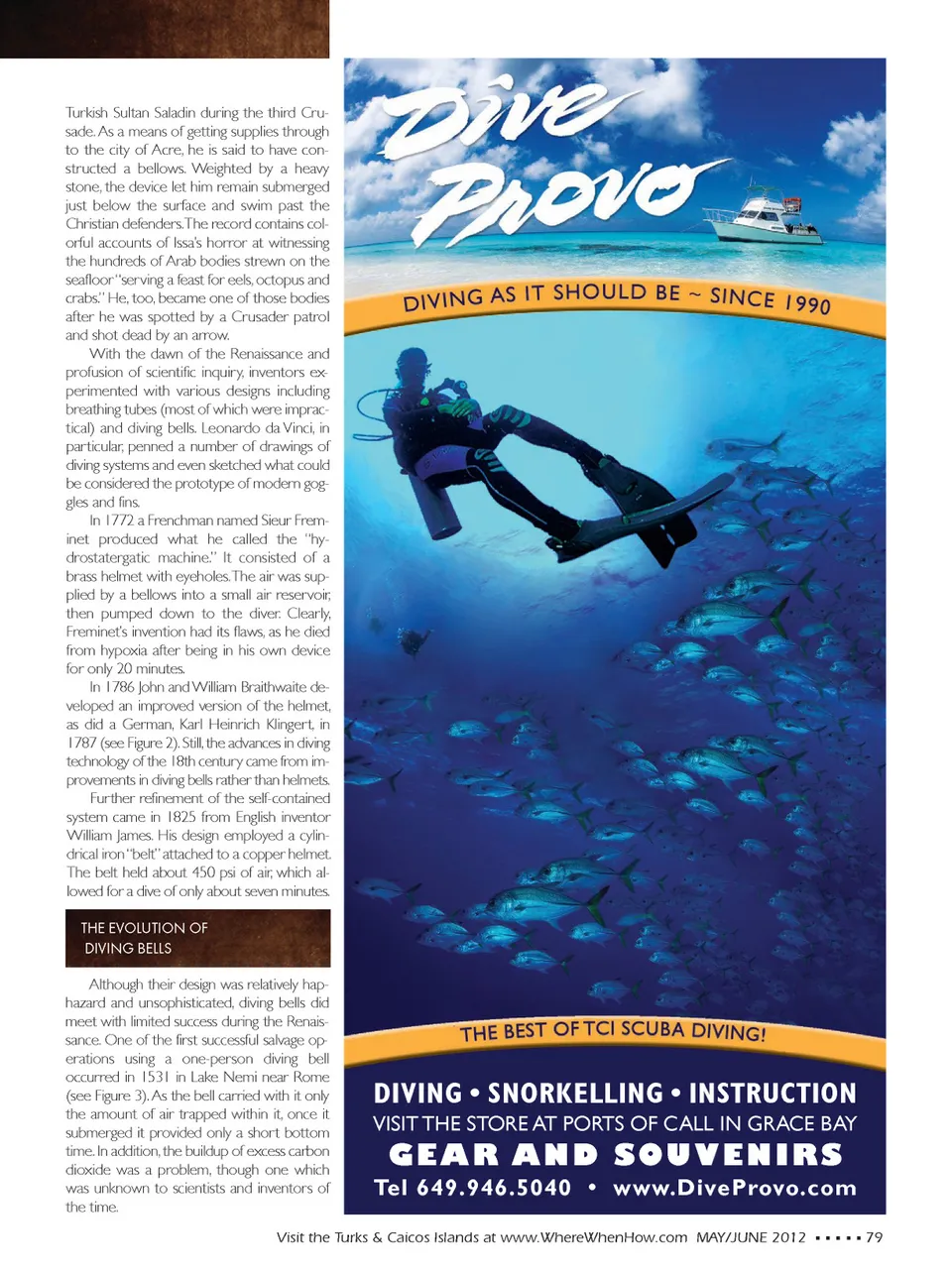 Turkish Sultan Saladin during the third Crusade. As a means of getting supplies through to the city of Acre, he is said to have constructed a bellows. Weighted by a heavy stone, the device let him remain submerged just below the surface and swim past the Christian defenders. The record contains colorful accounts of Issa's horror at witnessing the hundreds of Arab bodies strewn on the seafloor "serving a feast for eels, octopus and crabs." He, too, became one of those bodies after he was spotted by a Crusader patrol and shot dead by an arrow.

With the dawn of the Renaissance and profusion of scientific inquiry, inventors experimented with various designs including breathing tubes (most of which were impractical) and diving bells. Leonardo da Vinci, in particular, penned a number of drawings of diving systems and even sketched what could be considered the prototype of modern goggles and fins.

In 1772 a Frenchman named Sieur Freminet produced what he called the "hydrostatergatic machine." It consisted of a brass helmet with eyeholes. The air was supplied by a bellows into a small air reservoir, then pumped down to the diver. Clearly, Freminet's invention had its flaws, as he died from hypoxia after being in his own device for only 20 minutes.

In 1786 John and William Braithwaite developed an improved version of the helmet, as did a German, Karl Heinrich Klingert, in 1787 (see Figure 2). Still, the advances in diving technology of the 18th century came from improvements in diving bells rather than helmets.

Further refinement of the self-contained system came in 1825 from English inventor William James. His design employed a cylindrical iron "belt" attached to a copper helmet. The belt held about 450 psi of air, which allowed for a dive of only about seven minutes.

THE EVOLUTION OF DIVING BELLS

Although their design was relatively haphazard and unsophisticated, diving bells did meet with limited success during the Renaissance. One of the first successful salvage operations using a one-person diving bell occurred in 1531 in Lake Nemi near Rome (see Figure 3). As the bell carried with it only the amount of air trapped within it, once it submerged it provided only a short bottom time. In addition, the buildup of excess carbon dioxide was a problem, though one which was unknown to scientists and inventors of the time.

Dive Provo

DIVING AS IT SHOULD BE ~ SINCE 1990

THE BEST OF TCI SCUBA DIVING!

DIVING • SNORKELLING • INSTRUCTION
VISIT THE STORE AT PORTS OF CALL IN GRACE BAY
GEAR AND SOUVENIRS
Tel 649.946.5040 • www.DiveProvo.com

Visit the Turks & Caicos Islands at www.WhereWhenHow.com MAY/JUNE 2012 ▪ ▪ ▪ ▪ ▪ 79